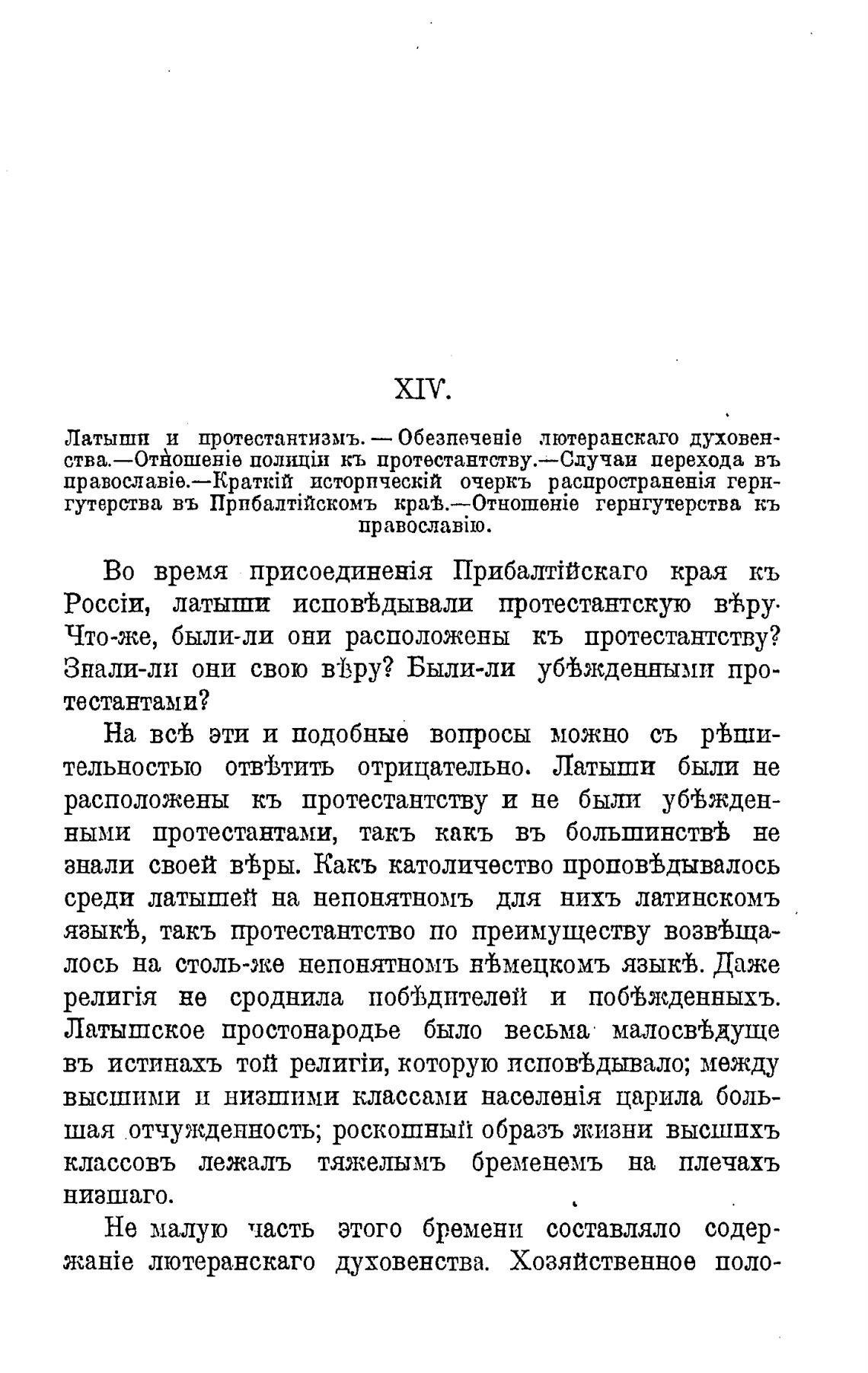 XIV.

Латыши и протестантизмъ. — Обезпеченіе лютеранскаго духовенства.—Отношеніе полиціи къ протестантству.—Случаи перехода въ православіе.—Краткій историческій очеркъ распространенія гернгутерства въ Прибалтійскомъ краѣ.—Отношеніе гернгутерства къ православію.

Во время присоединенія Прибалтійскаго края къ Россіи, латыши исповѣдывали протестантскую вѣру. Что-же, были-ли они расположены къ протестантству? Знали-ли они свою вѣру? Были-ли убѣжденными протестантами?

На всѣ эти и подобные вопросы можно съ рѣшительностью отвѣтить отрицательно. Латыши были не расположены къ протестантству и не были убѣжденными протестантами, такъ какъ въ большинствѣ не знали своей вѣры. Какъ католичество проповѣдывалось среди латышей на непонятномъ для нихъ латинскомъ языкѣ, такъ протестантство по преимуществу возвѣщалось на столь-же непонятномъ нѣмецкомъ языкѣ. Даже религія не сроднила побѣдителей и побѣжденныхъ. Латышское простонародье было весьма малосвѣдуще въ истинахъ той религіи, которую исповѣдывало; между высшими и низшими классами населенія царила большая отчужденность; роскошный образъ жизни высшихъ классовъ лежалъ тяжелымъ бременемъ на плечахъ низшаго.

Не малую часть этого бремени составляло содержаніе лютеранскаго духовенства. Хозяйственное поло-